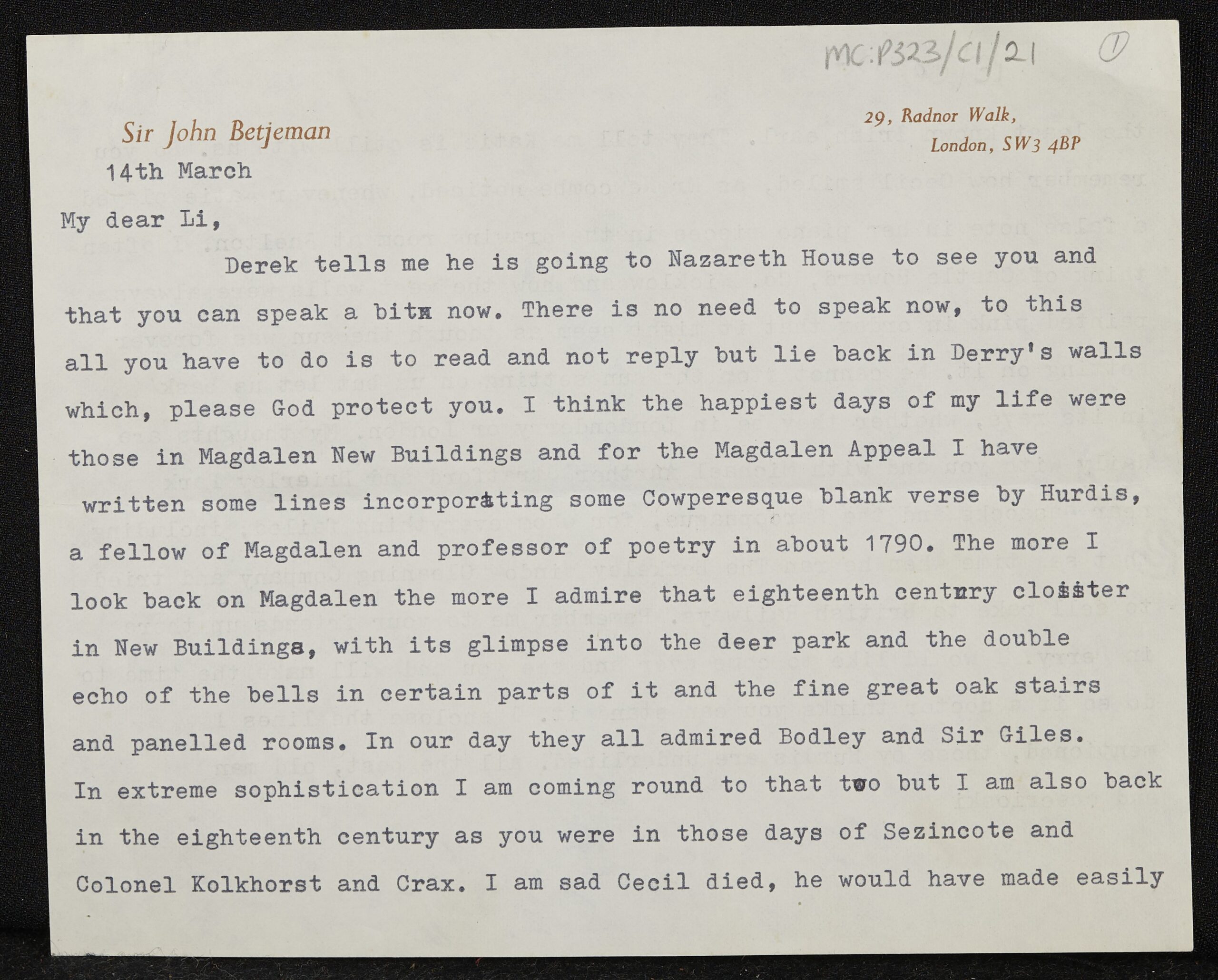 MC:P323/C1/21 ①

Sir John Betjeman

29, Radnor Walk, London, SW3 4BP

14th March

My dear Li,

Derek tells me he is going to Nazareth House to see you and that you can speak a bit now. There is no need to speak now, to this all you have to do is to read and not reply but lie back in Derry's walls which, please God protect you. I think the happiest days of my life were those in Magdalen New Buildings and for the Magdalen Appeal I have written some lines incorporating some Cowperesque blank verse by Hurdis, a fellow of Magdalen and professor of poetry in about 1790. The more I look back on Magdalen the more I admire that eighteenth century cloister in New Buildings, with its glimpse into the deer park and the double echo of the bells in certain parts of it and the fine great oak stairs and panelled rooms. In our day they all admired Bodley and Sir Giles. In extreme sophistication I am coming round to that too but I am also back in the eighteenth century as you were in those days of Sezincote and Colonel Kolkhorst and Crax. I am sad Cecil died, he would have made easily